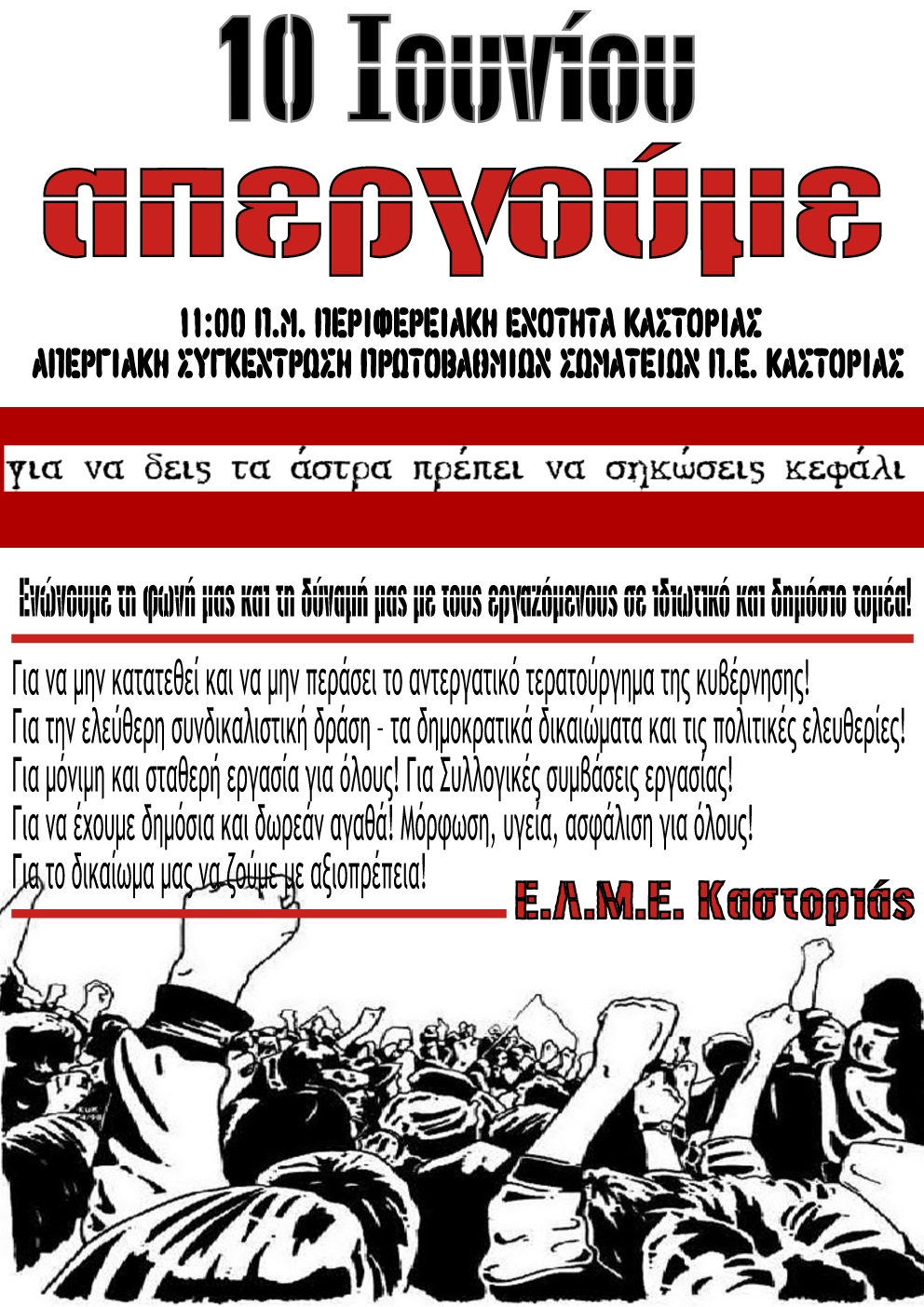 10 Ιουνίου

απεργούμε

11:00 Π.Μ. ΠΕΡΙΦΕΡΕΙΑΚΗ ΕΝΟΤΗΤΑ ΚΑΣΤΟΡΙΑΣ
ΑΠΕΡΓΙΑΚΗ ΣΥΓΚΕΝΤΡΩΣΗ ΠΡΩΤΟΒΑΘΜΙΩΝ ΣΩΜΑΤΕΙΩΝ Π.Ε. ΚΑΣΤΟΡΙΑΣ

για να δεις τα άστρα πρέπει να σηκώσεις κεφάλι

Ενώνουμε τη φωνή μας και τη δύναμή μας με τους εργαζόμενους σε ιδιωτικό και δημόσιο τομέα!

Για να μην κατατεθεί και να μην περάσει το αντεργατικό τερατούργημα της κυβέρνησης!
Για την ελεύθερη συνδικαλιστική δράση - τα δημοκρατικά δικαιώματα και τις πολιτικές ελευθερίες!
Για μόνιμη και σταθερή εργασία για όλους! Για Συλλογικές συμβάσεις εργασίας!
Για να έχουμε δημόσια και δωρεάν αγαθά! Μόρφωση, υγεία, ασφάλιση για όλους!
Για το δικαίωμα μας να ζούμε με αξιοπρέπεια!

Ε.Λ.Μ.Ε. Καστοριάς